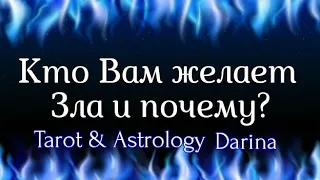 Кто Вам желает Зла и почему?

Tarot & Astrology Darina